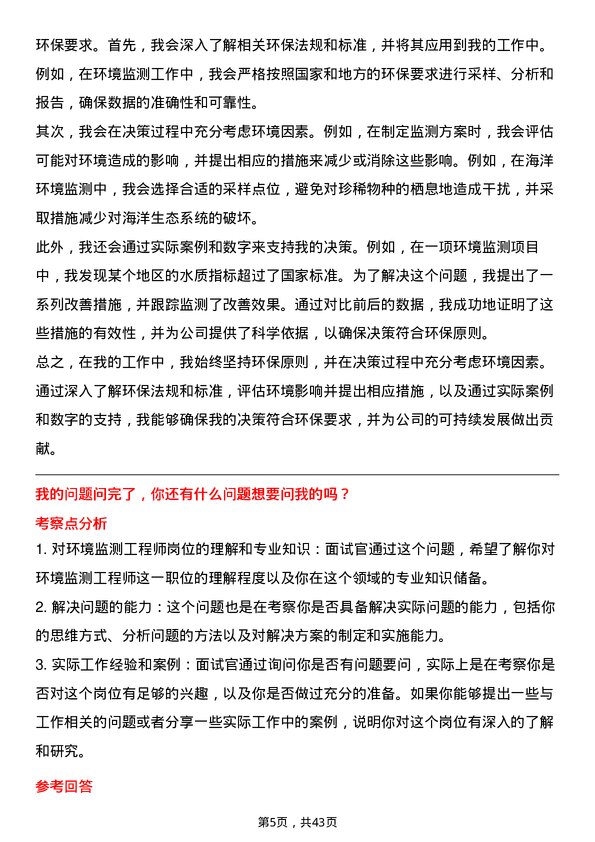 环保要求。首先，我会深入了解相关环保法规和标准，并将其应用到我的工作中。例如，在环境监测工作中，我会严格按照国家和地方的环保要求进行采样、分析和报告，确保数据的准确性和可靠性。

其次，我会在决策过程中充分考虑环境因素。例如，在制定监测方案时，我会评估可能对环境造成的影响，并提出相应的措施来减少或消除这些影响。例如，在海洋环境监测中，我会选择合适的采样点位，避免对珍稀物种的栖息地造成干扰，并采取措施减少对海洋生态系统的破坏。

此外，我还会通过实际案例和数字来支持我的决策。例如，在一项环境监测项目中，我发现某个地区的水质指标超过了国家标准。为了解决这个问题，我提出了一系列改善措施，并跟踪监测了改善效果。通过对比前后的数据，我成功地证明了这些措施的有效性，并为公司提供了科学依据，以确保决策符合环保原则。

总之，在我的工作中，我始终坚持环保原则，并在决策过程中充分考虑环境因素。通过深入了解环保法规和标准，评估环境影响并提出相应措施，以及通过实际案例和数字的支持，我能够确保我的决策符合环保要求，并为公司的可持续发展做出贡献。

我的问题问完了，你还有什么问题想要问我的吗？

考察点分析

1. 对环境监测工程师岗位的理解和专业知识：面试官通过这个问题，希望了解你对环境监测工程师这一职位的理解程度以及你在这个领域的专业知识储备。

2. 解决问题的能力：这个问题也是在考察你是否具备解决实际问题的能力，包括你的思维方式、分析问题的方法以及对解决方案的制定和实施能力。

3. 实际工作经验和案例：面试官通过询问你是否有问题要问，实际上是在考察你是否对这个岗位有足够的兴趣，以及你是否做过充分的准备。如果你能够提出一些与工作相关的问题或者分享一些实际工作中的案例，说明你对这个岗位有深入的了解和研究。

参考回答

第5页，共43页